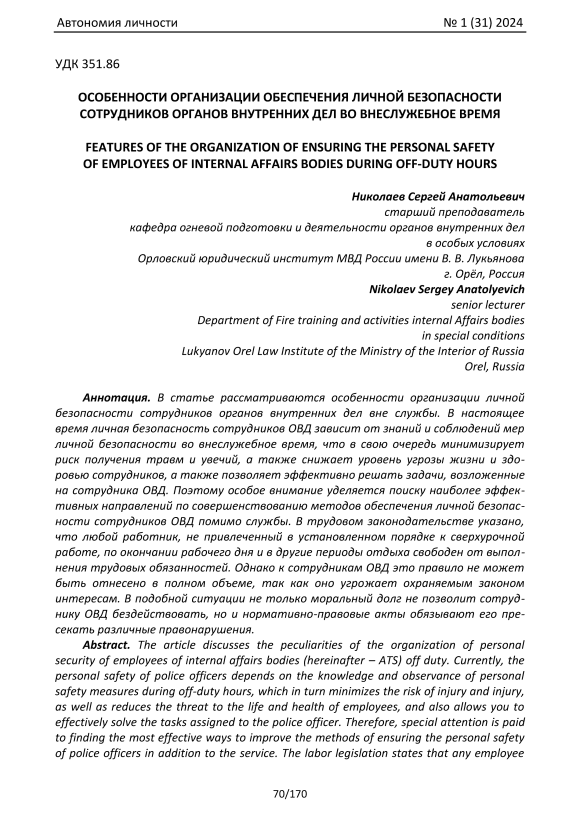 Автономия личности № 1 (31) 2024

УДК 351.86

ОСОБЕННОСТИ ОРГАНИЗАЦИИ ОБЕСПЕЧЕНИЯ ЛИЧНОЙ БЕЗОПАСНОСТИ СОТРУДНИКОВ ОРГАНОВ ВНУТРЕННИХ ДЕЛ ВО ВНЕСЛУЖЕБНОЕ ВРЕМЯ

FEATURES OF THE ORGANIZATION OF ENSURING THE PERSONAL SAFETY OF EMPLOYEES OF INTERNAL AFFAIRS BODIES DURING OFF-DUTY HOURS

Николаев Сергей Анатольевич
старший преподаватель
кафедра огневой подготовки и деятельности органов внутренних дел в особых условиях
Орловский юридический институт МВД России имени В. В. Лукьянова
г. Орёл, Россия
Nikolaev Sergey Anatolyevich
senior lecturer
Department of Fire training and activities internal Affairs bodies in special conditions
Lukyanov Orel Law Institute of the Ministry of the Interior of Russia
Orel, Russia

Аннотация. В статье рассматриваются особенности организации личной безопасности сотрудников органов внутренних дел вне службы. В настоящее время личная безопасность сотрудников ОВД зависит от знаний и соблюдений мер личной безопасности во внеслужебное время, что в свою очередь минимизирует риск получения травм и увечий, а также снижает уровень угрозы жизни и здоровью сотрудников, а также позволяет эффективно решать задачи, возложенные на сотрудника ОВД. Поэтому особое внимание уделяется поиску наиболее эффективных направлений по совершенствованию методов обеспечения личной безопасности сотрудников ОВД помимо службы. В трудовом законодательстве указано, что любой работник, не привлеченный в установленном порядке к сверхурочной работе, по окончании рабочего дня и в другие периоды отдыха свободен от выполнения трудовых обязанностей. Однако к сотрудникам ОВД это правило не может быть отнесено в полном объеме, так как оно угрожает охраняемым законом интересам. В подобной ситуации не только моральный долг не позволит сотруднику ОВД бездействовать, но и нормативно-правовые акты обязывают его пресекать различные правонарушения.

Abstract. The article discusses the peculiarities of the organization of personal security of employees of internal affairs bodies (hereinafter – ATS) off duty. Currently, the personal safety of police officers depends on the knowledge and observance of personal safety measures during off-duty hours, which in turn minimizes the risk of injury and injury, as well as reduces the threat to the life and health of employees, and also allows you to effectively solve the tasks assigned to the police officer. Therefore, special attention is paid to finding the most effective ways to improve the methods of ensuring the personal safety of police officers in addition to the service. The labor legislation states that any employee

70/170